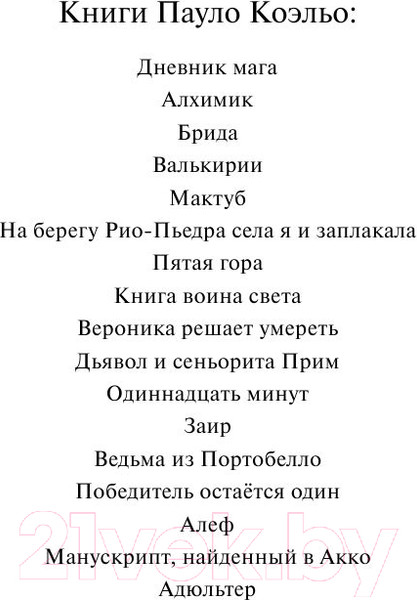 Книги Пауло Коэльо:

Дневник мага
Алхимик
Брида
Валькирии
Мактуб
На берегу Рио-Пьедра села я и заплакала
Пятая гора
Книга воина света
Вероника решает умереть
Дьявол и сеньорита Прим
Одиннадцать минут
Заир
Ведьма из Портобелло
Победитель остаётся один
Алеф
Манускрипт, найденный в Акко
Адюльтер

21vek.by